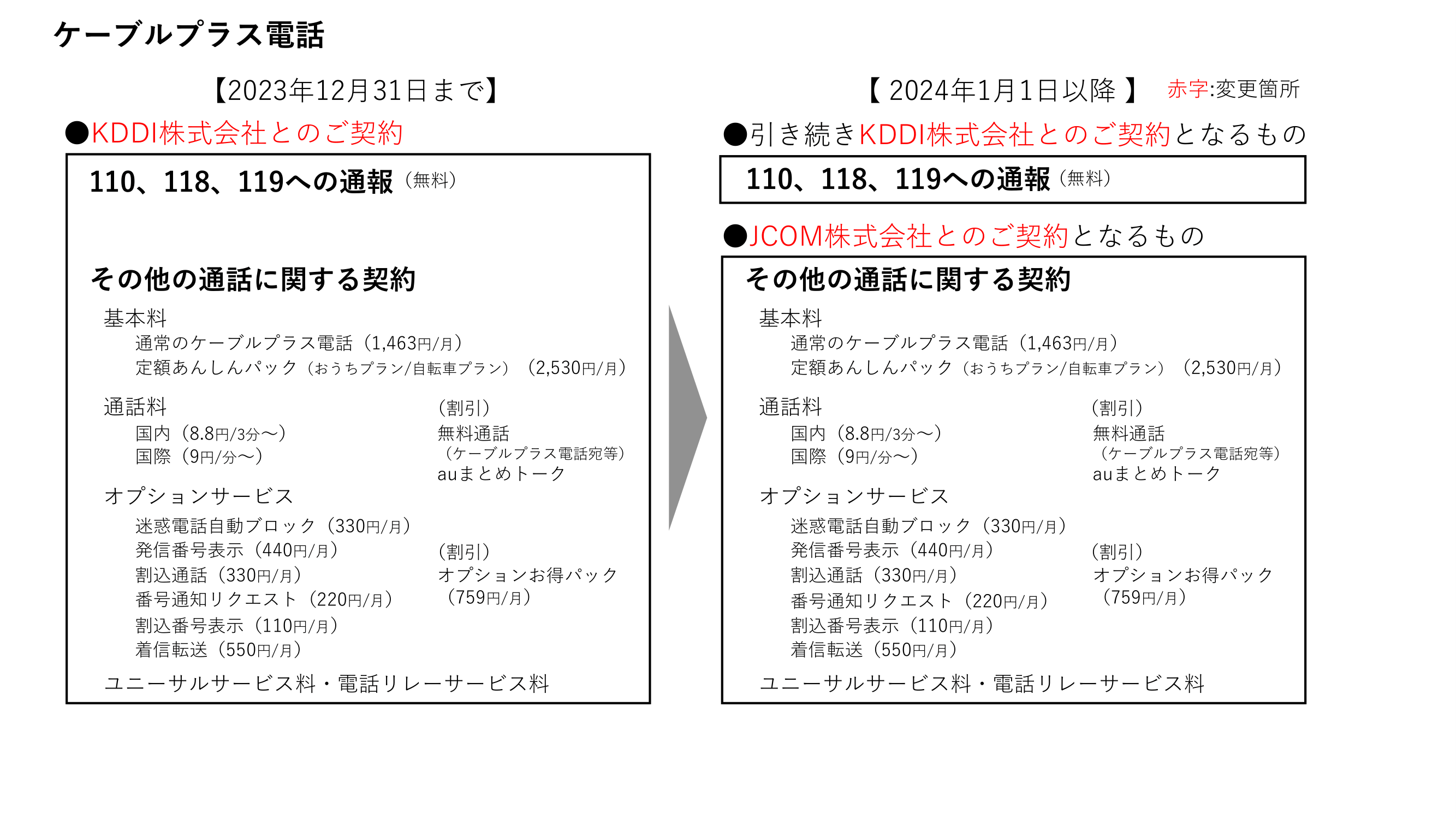 ケーブルプラス電話

【2023年12月31日まで】

●KDDI株式会社とのご契約

110、118、119への通報（無料）

その他の通話に関する契約

基本料
通常のケーブルプラス電話（1,463円/月）
定額あんしんパック（おうちプラン/自転車プラン）（2,530円/月）

通話料
国内（8.8円/3分～）
国際（9円/分～）

(割引)
無料通話
（ケーブルプラス電話宛等）
auまとめトーク

オプションサービス
迷惑電話自動ブロック（330円/月）
発信番号表示（440円/月）
割込通話（330円/月）
番号通知リクエスト（220円/月）
割込番号表示（110円/月）
着信転送（550円/月）

(割引)
オプションお得パック
（759円/月）

ユニーサルサービス料・電話リレーサービス料

【 2024年1月1日以降 】 赤字:変更箇所

●引き続きKDDI株式会社とのご契約となるもの

110、118、119への通報（無料）

●JCOM株式会社とのご契約となるもの

その他の通話に関する契約

基本料
通常のケーブルプラス電話（1,463円/月）
定額あんしんパック（おうちプラン/自転車プラン）（2,530円/月）

通話料
国内（8.8円/3分～）
国際（9円/分～）

(割引)
無料通話
（ケーブルプラス電話宛等）
auまとめトーク

オプションサービス
迷惑電話自動ブロック（330円/月）
発信番号表示（440円/月）
割込通話（330円/月）
番号通知リクエスト（220円/月）
割込番号表示（110円/月）
着信転送（550円/月）

(割引)
オプションお得パック
（759円/月）

ユニーサルサービス料・電話リレーサービス料